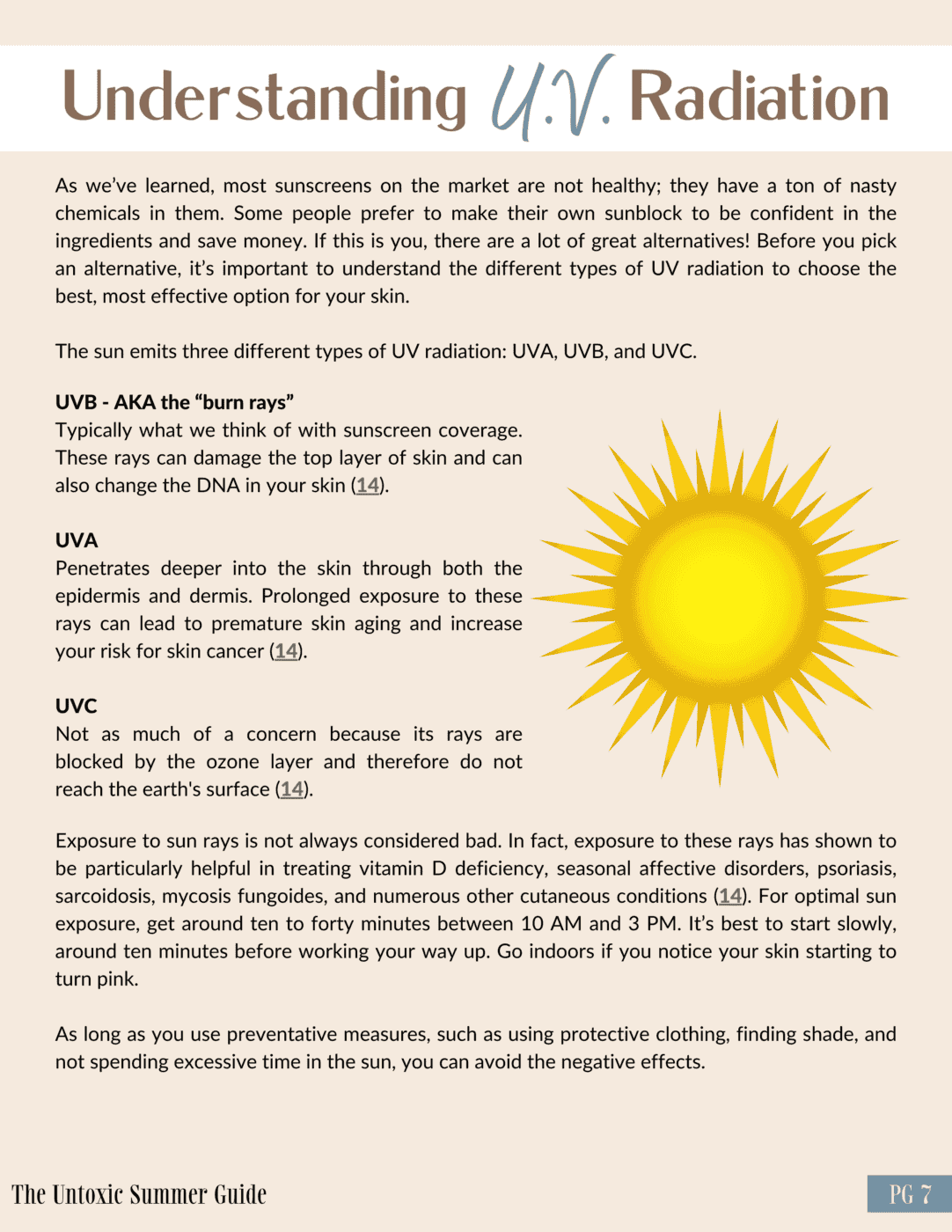 Understanding U.V. Radiation

As we've learned, most sunscreens on the market are not healthy; they have a ton of nasty chemicals in them. Some people prefer to make their own sunblock to be confident in the ingredients and save money. If this is you, there are a lot of great alternatives! Before you pick an alternative, it's important to understand the different types of UV radiation to choose the best, most effective option for your skin.

The sun emits three different types of UV radiation: UVA, UVB, and UVC.

UVB - AKA the "burn rays"
Typically what we think of with sunscreen coverage. These rays can damage the top layer of skin and can also change the DNA in your skin (14).

UVA
Penetrates deeper into the skin through both the epidermis and dermis. Prolonged exposure to these rays can lead to premature skin aging and increase your risk for skin cancer (14).

UVC
Not as much of a concern because its rays are blocked by the ozone layer and therefore do not reach the earth's surface (14).

Exposure to sun rays is not always considered bad. In fact, exposure to these rays has shown to be particularly helpful in treating vitamin D deficiency, seasonal affective disorders, psoriasis, sarcoidosis, mycosis fungoides, and numerous other cutaneous conditions (14). For optimal sun exposure, get around ten to forty minutes between 10 AM and 3 PM. It's best to start slowly, around ten minutes before working your way up. Go indoors if you notice your skin starting to turn pink.

As long as you use preventative measures, such as using protective clothing, finding shade, and not spending excessive time in the sun, you can avoid the negative effects.

The Untoxic Summer Guide

PG 7